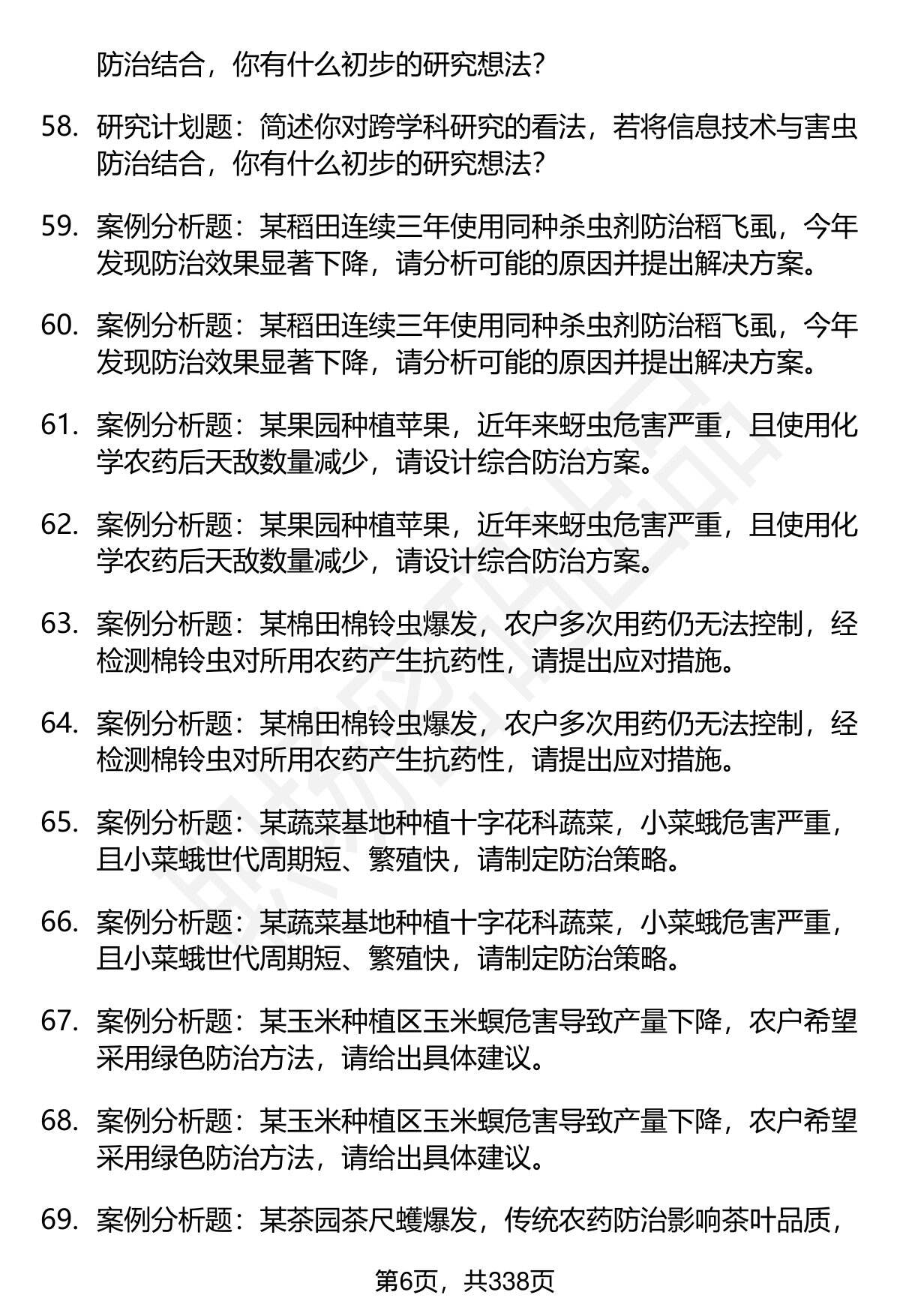 防治结合，你有什么初步的研究想法？

58. 研究计划题：简述你对跨学科研究的看法，若将信息技术与害虫防治结合，你有什么初步的研究想法？

59. 案例分析题：某稻田连续三年使用同种杀虫剂防治稻飞虱，今年发现防治效果显著下降，请分析可能的原因并提出解决方案。

60. 案例分析题：某稻田连续三年使用同种杀虫剂防治稻飞虱，今年发现防治效果显著下降，请分析可能的原因并提出解决方案。

61. 案例分析题：某果园种植苹果，近年来蚜虫危害严重，且使用化学农药后天敌数量减少，请设计综合防治方案。

62. 案例分析题：某果园种植苹果，近年来蚜虫危害严重，且使用化学农药后天敌数量减少，请设计综合防治方案。

63. 案例分析题：某棉田棉铃虫爆发，农户多次用药仍无法控制，经检测棉铃虫对所用农药产生抗药性，请提出应对措施。

64. 案例分析题：某棉田棉铃虫爆发，农户多次用药仍无法控制，经检测棉铃虫对所用农药产生抗药性，请提出应对措施。

65. 案例分析题：某蔬菜基地种植十字花科蔬菜，小菜蛾危害严重，且小菜蛾世代周期短、繁殖快，请制定防治策略。

66. 案例分析题：某蔬菜基地种植十字花科蔬菜，小菜蛾危害严重，且小菜蛾世代周期短、繁殖快，请制定防治策略。

67. 案例分析题：某玉米种植区玉米螟危害导致产量下降，农户希望采用绿色防治方法，请给出具体建议。

68. 案例分析题：某玉米种植区玉米螟危害导致产量下降，农户希望采用绿色防治方法，请给出具体建议。

69. 案例分析题：某茶园茶尺蠖爆发，传统农药防治影响茶叶品质，

第6页，共338页